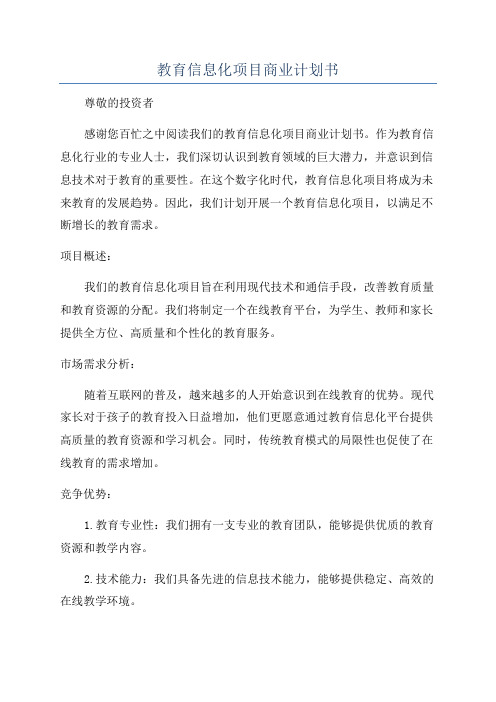 教育信息化项目商业计划书

尊敬的投资者

感谢您百忙之中阅读我们的教育信息化项目商业计划书。作为教育信息化行业的专业人士，我们深切认识到教育领域的巨大潜力，并意识到信息技术对于教育的重要性。在这个数字化时代，教育信息化项目将成为未来教育的发展趋势。因此，我们计划开展一个教育信息化项目，以满足不断增长的教育需求。

项目概述：

我们的教育信息化项目旨在利用现代技术和通信手段，改善教育质量和教育资源的分配。我们将制定一个在线教育平台，为学生、教师和家长提供全方位、高质量和个性化的教育服务。

市场需求分析：

随着互联网的普及，越来越多的人开始意识到在线教育的优势。现代家长对于孩子的教育投入日益增加，他们更愿意通过教育信息化平台提供高质量的教育资源和学习机会。同时，传统教育模式的局限性也促使了在线教育的需求增加。

竞争优势：

1.教育专业性：我们拥有一支专业的教育团队，能够提供优质的教育资源和教学内容。

2.技术能力：我们具备先进的信息技术能力，能够提供稳定、高效的在线教学环境。